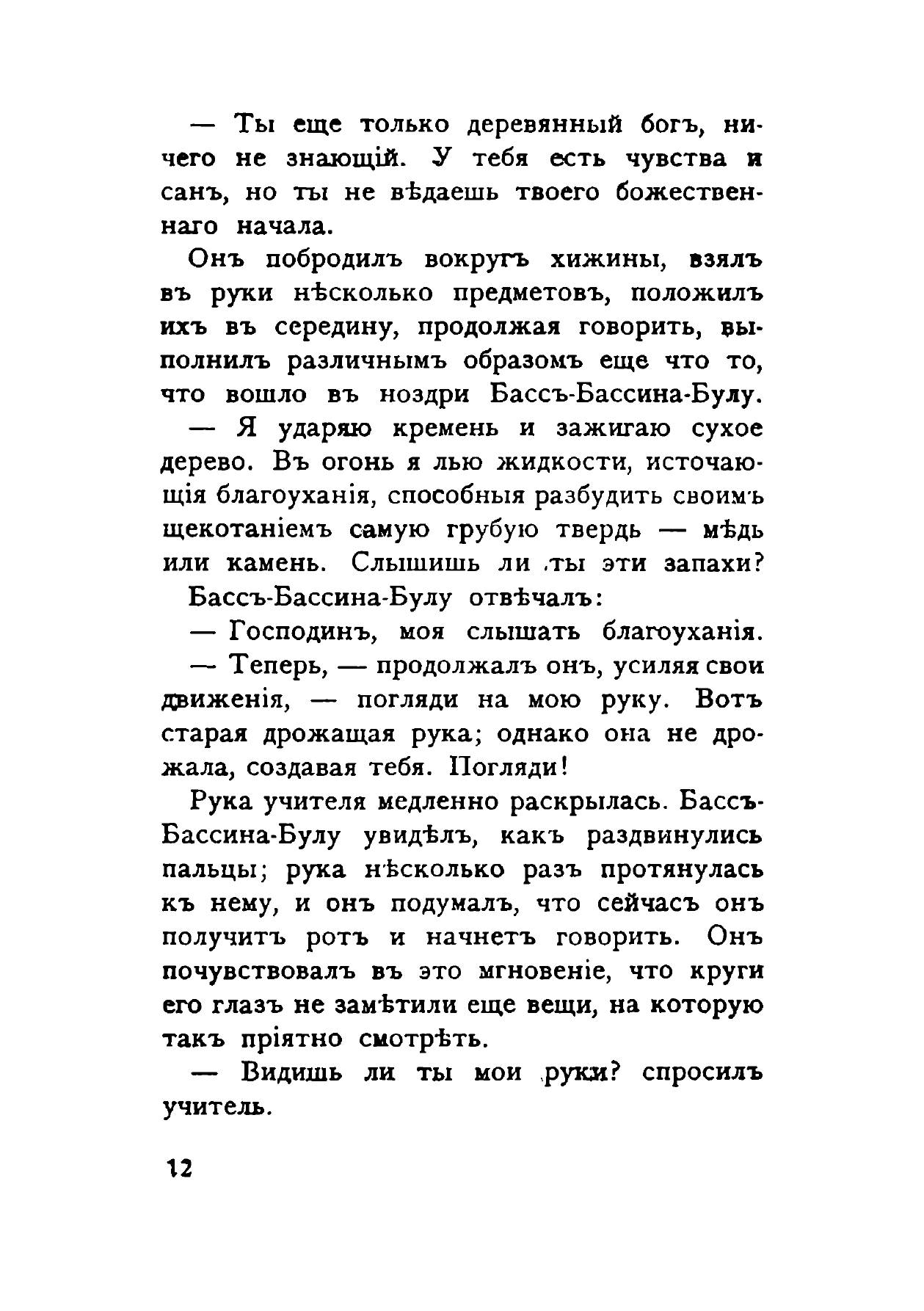 — Ты еще только деревянный богъ, ничего не знающій. У тебя есть чувства и санъ, но ты не вѣдаешь твоего божественнаго начала.

Онъ побродилъ вокругъ хижины, взялъ въ руки нѣсколько предметовъ, положилъ ихъ въ середину, продолжая говорить, выполнилъ различнымъ образомъ еще что то, что вошло въ ноздри Бассъ-Бассина-Булу.

— Я ударяю кремень и зажигаю сухое дерево. Въ огонь я лью жидкости, источающія благоуханія, способныя разбудить своимъ щекотаніемъ самую грубую твердь — мѣдь или камень. Слышишь ли ты эти запахи?

Бассъ-Бассина-Булу отвѣчалъ:

— Господинъ, моя слышать благоуханія.

— Теперь, — продолжалъ онъ, усиляя свои движенія, — погляди на мою руку. Вотъ старая дрожащая рука; однако она не дрожала, создавая тебя. Погляди!

Рука учителя медленно раскрылась. Бассъ-Бассина-Булу увидѣлъ, какъ раздвинулись пальцы; рука нѣсколько разъ протянулась къ нему, и онъ подумалъ, что сейчасъ онъ получитъ ротъ и начнетъ говорить. Онъ почувствовалъ въ это мгновеніе, что круги его глазъ не замѣтили еще вещи, на которую такъ пріятно смотрѣть.

— Видишь ли ты мои руки? спросилъ учитель.

12